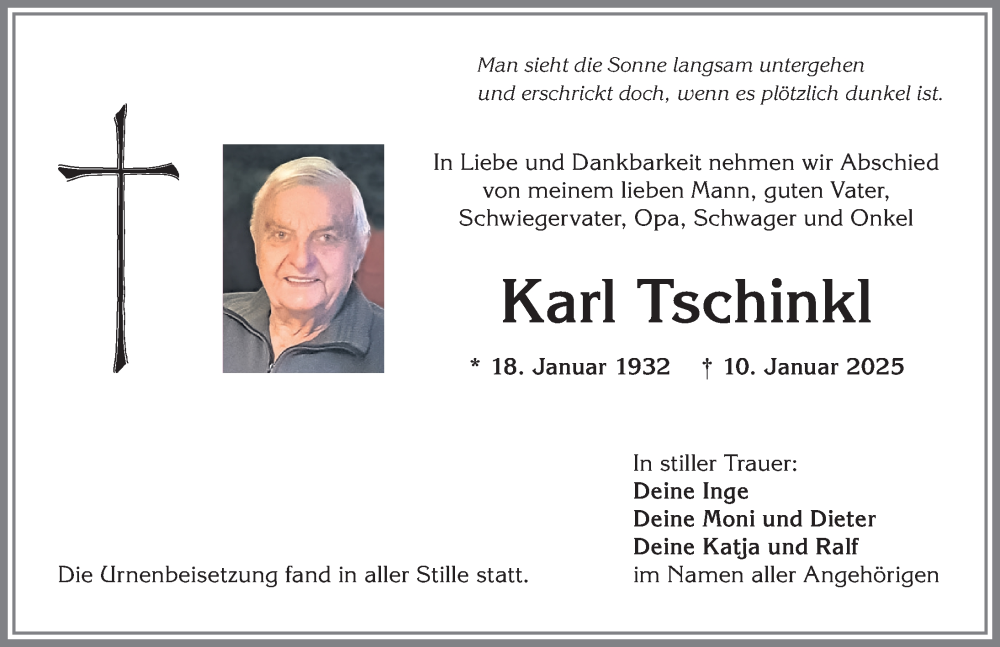 Man sieht die Sonne langsam untergehen
und erschrickt doch, wenn es plötzlich dunkel ist.

In Liebe und Dankbarkeit nehmen wir Abschied
von meinem lieben Mann, guten Vater,
Schwiegervater, Opa, Schwager und Onkel

Karl Tschinkl

* 18. Januar 1932 † 10. Januar 2025

In stiller Trauer:
Deine Inge
Deine Moni und Dieter
Deine Katja und Ralf
im Namen aller Angehörigen

Die Urnenbeisetzung fand in aller Stille statt.